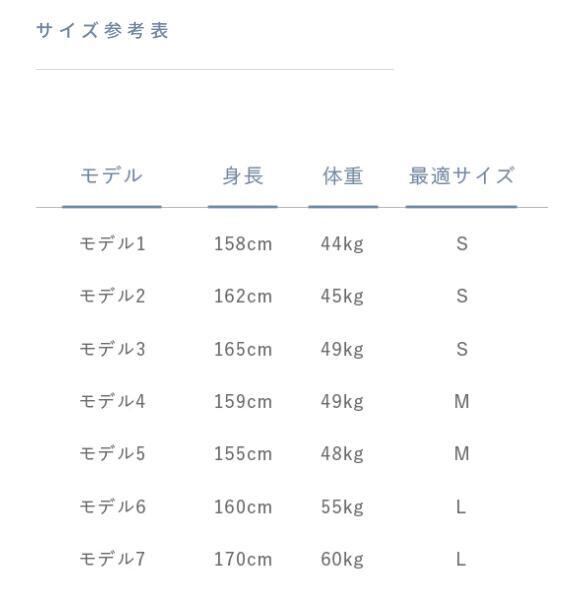 サイズ参考表

| モデル | 身長 | 体重 | 最適サイズ |
|---|---|---|---|
| モデル1 | 158cm | 44kg | S |
| モデル2 | 162cm | 45kg | S |
| モデル3 | 165cm | 49kg | S |
| モデル4 | 159cm | 49kg | M |
| モデル5 | 155cm | 48kg | M |
| モデル6 | 160cm | 55kg | L |
| モデル7 | 170cm | 60kg | L |